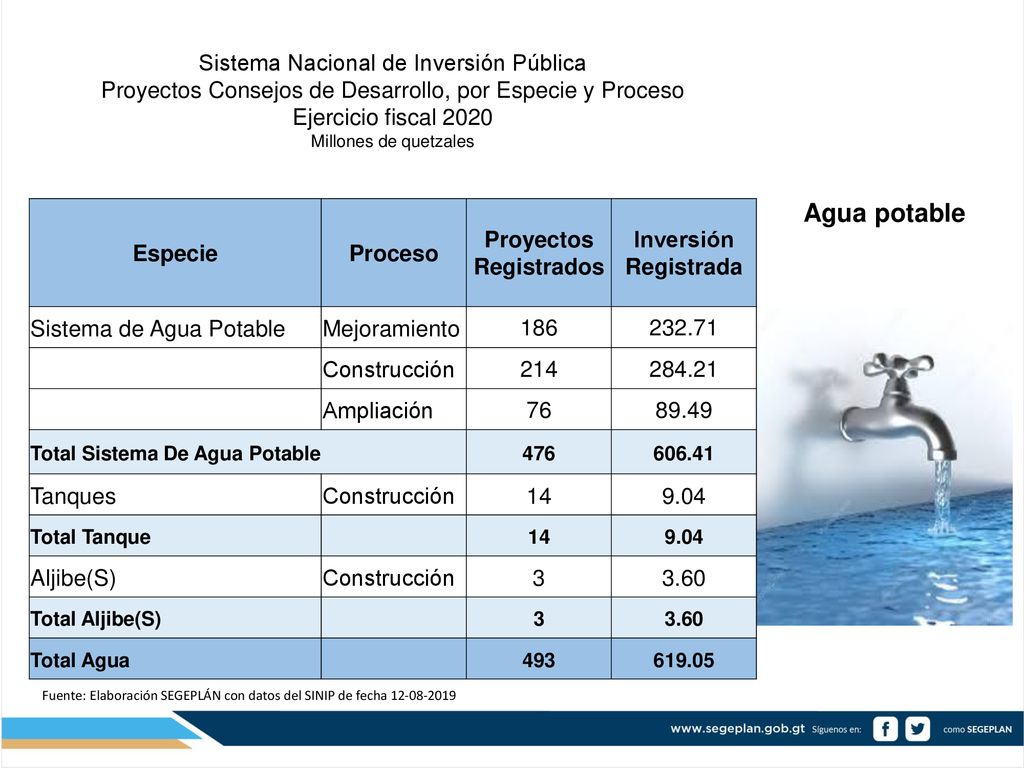 Sistema Nacional de Inversión Pública
Proyectos Consejos de Desarrollo, por Especie y Proceso
Ejercicio fiscal 2020
Millones de quetzales

Agua potable

| Especie | Proceso | Proyectos Registrados | Inversión Registrada |
|---|---|---|---|
| Sistema de Agua Potable | Mejoramiento | 186 | 232.71 |
| | Construcción | 214 | 284.21 |
| | Ampliación | 76 | 89.49 |
| Total Sistema De Agua Potable | | 476 | 606.41 |
| Tanques | Construcción | 14 | 9.04 |
| Total Tanque | | 14 | 9.04 |
| Aljibe(S) | Construcción | 3 | 3.60 |
| Total Aljibe(S) | | 3 | 3.60 |
| Total Agua | | 493 | 619.05 |

Fuente: Elaboración SEGEPLÁN con datos del SINIP de fecha 12-08-2019

www.segeplan.gob.gt Síguenos en: como SEGEPLAN